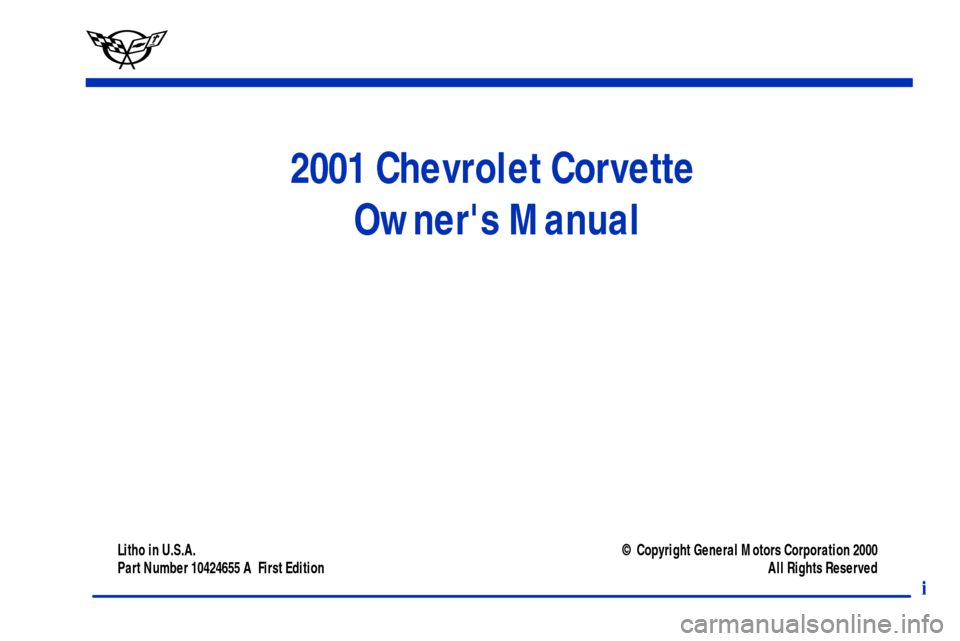 2001 Chevrolet Corvette
Owner's Manual

Litho in U.S.A.
Part Number 10424655 A First Edition

© Copyright General Motors Corporation 2000
All Rights Reserved

i

carmanualsonline.info